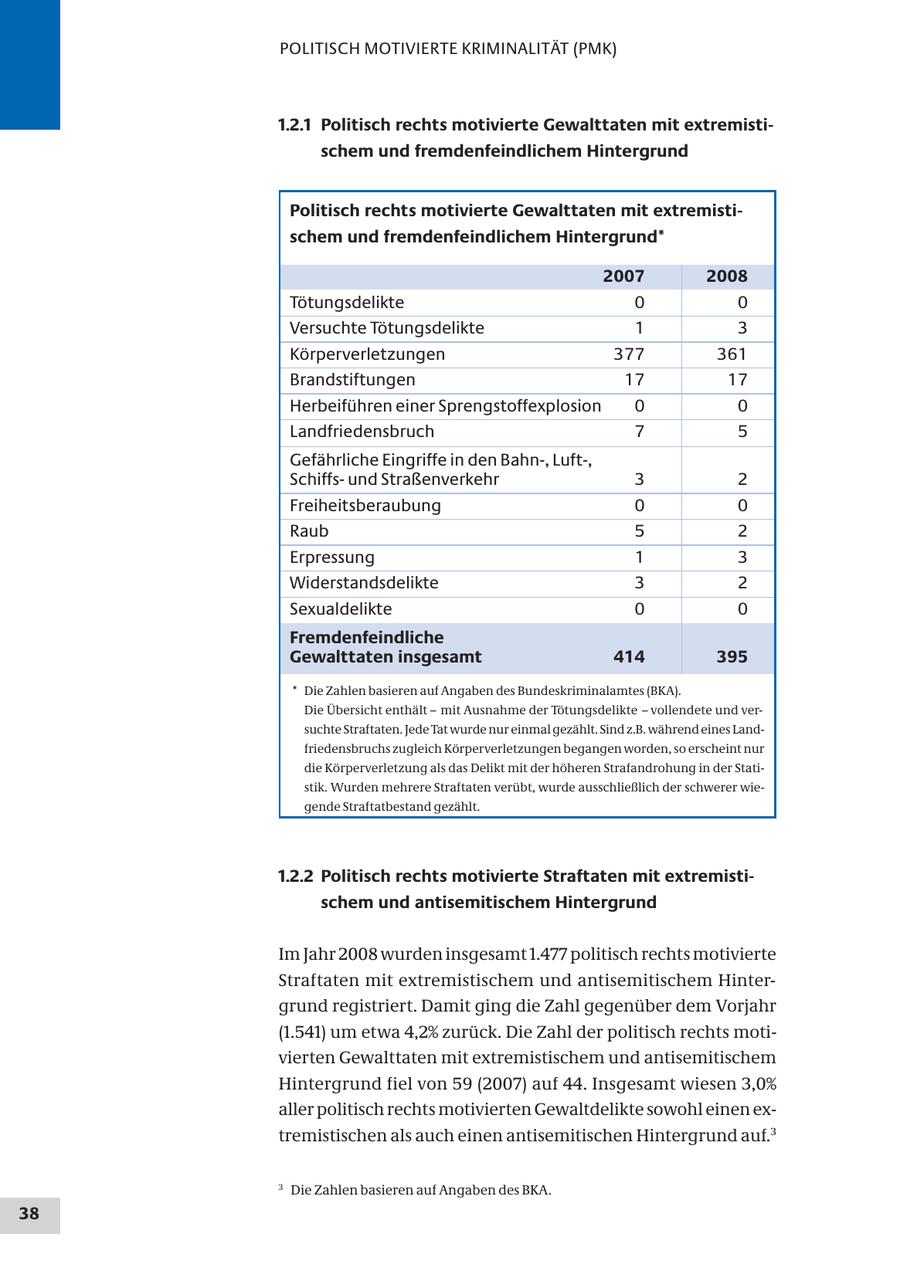 POLITISCH MOTIVIERTE KRIMINALITÄT (PMK)

1.2.1 Politisch rechts motivierte Gewalttaten mit extremistischem und fremdenfeindlichem Hintergrund

Politisch rechts motivierte Gewalttaten mit extremistischem und fremdenfeindlichem Hintergrund*

| | 2007 | 2008 |
|---|---|---|
| Tötungsdelikte | 0 | 0 |
| Versuchte Tötungsdelikte | 1 | 3 |
| Körperverletzungen | 377 | 361 |
| Brandstiftungen | 17 | 17 |
| Herbeiführen einer Sprengstoffexplosion | 0 | 0 |
| Landfriedensbruch | 7 | 5 |
| Gefährliche Eingriffe in den Bahn-, Luft-, Schiffs- und Straßenverkehr | 3 | 2 |
| Freiheitsberaubung | 0 | 0 |
| Raub | 5 | 2 |
| Erpressung | 1 | 3 |
| Widerstandsdelikte | 3 | 2 |
| Sexualdelikte | 0 | 0 |
| Fremdenfeindliche Gewalttaten insgesamt | 414 | 395 |

* Die Zahlen basieren auf Angaben des Bundeskriminalamtes (BKA). Die Übersicht enthält – mit Ausnahme der Tötungsdelikte – vollendete und versuchte Straftaten. Jede Tat wurde nur einmal gezählt. Sind z.B. während eines Landfriedensbruchs zugleich Körperverletzungen begangen worden, so erscheint nur die Körperverletzung als das Delikt mit der höheren Strafandrohung in der Statistik. Wurden mehrere Straftaten verübt, wurde ausschließlich der schwerer wiegende Straftatbestand gezählt.

1.2.2 Politisch rechts motivierte Straftaten mit extremistischem und antisemitischem Hintergrund

Im Jahr 2008 wurden insgesamt 1.477 politisch rechts motivierte Straftaten mit extremistischem und antisemitischem Hintergrund registriert. Damit ging die Zahl gegenüber dem Vorjahr (1.541) um etwa 4,2% zurück. Die Zahl der politisch rechts motivierten Gewalttaten mit extremistischem und antisemitischem Hintergrund fiel von 59 (2007) auf 44. Insgesamt wiesen 3,0% aller politisch rechts motivierten Gewaltdelikte sowohl einen extremistischen als auch einen antisemitischen Hintergrund auf.$^3$

$^3$ Die Zahlen basieren auf Angaben des BKA.

38